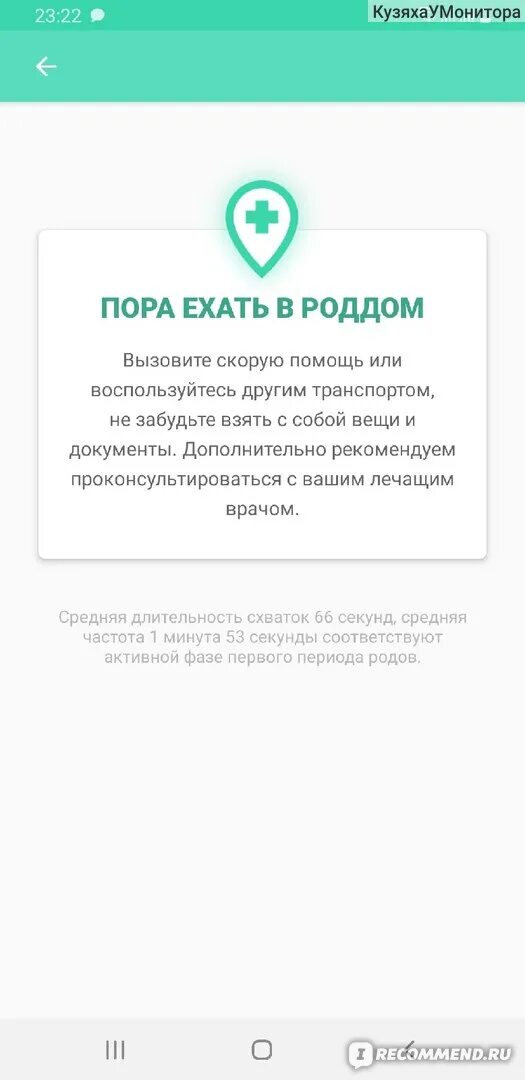 23:22

КузяхаУМонитора

ПОРА ЕХАТЬ В РОДДОМ

Вызовите скорую помощь или воспользуйтесь другим транспортом, не забудьте взять с собой вещи и документы. Дополнительно рекомендуем проконсультироваться с вашим лечащим врачом.

Средняя длительность схваток 66 секунд, средняя частота 1 минута 53 секунды соответствуют активной фазе первого периода родов.

IRECOMMEND.RU